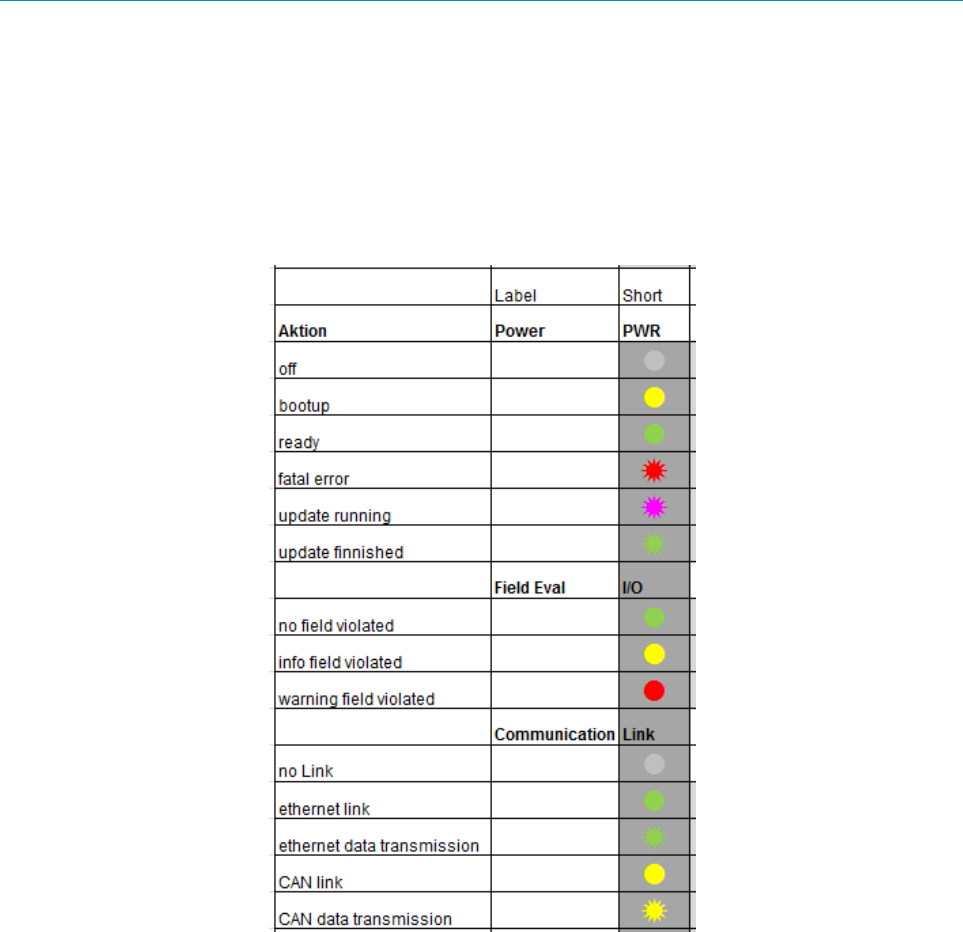 |  | Label | Short |
|---|---|---|
| **Aktion** | **Power** | **PWR** |
| off |  |  |
| bootup |  |  |
| ready |  |  |
| fatal error |  |  |
| update running |  |  |
| update finnished |  |  |
|  | **Field Eval** | **I/O** |
| no field violated |  |  |
| info field violated |  |  |
| warning field violated |  |  |
|  | **Communication** | **Link** |
| no Link |  |  |
| ethernet link |  |  |
| ethernet data transmission |  |  |
| CAN link |  |  |
| CAN data transmission |  |  |